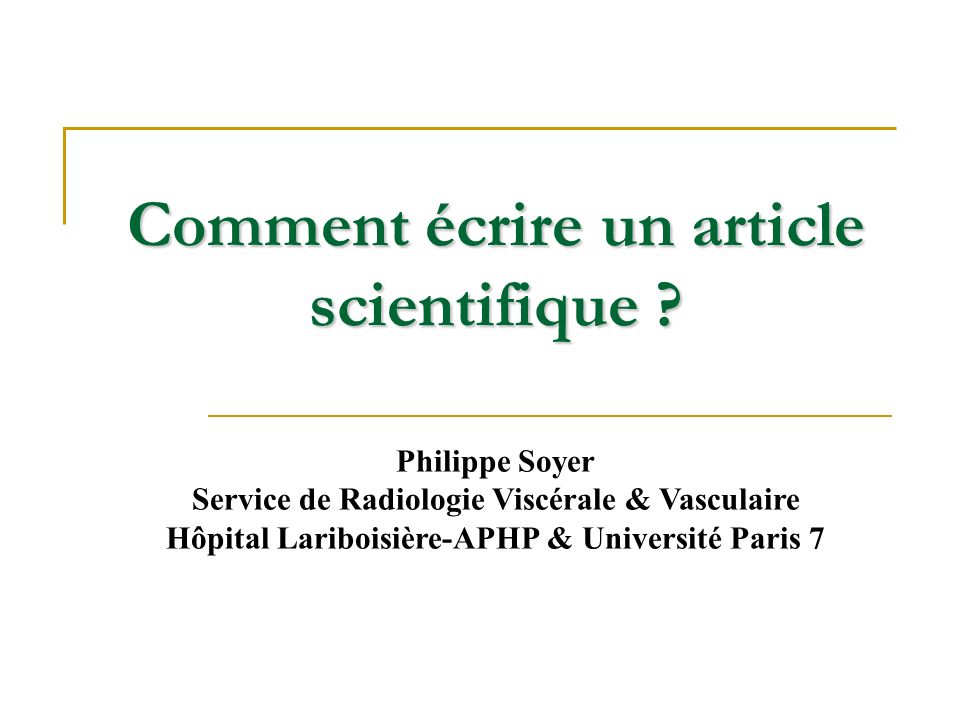 Comment écrire un article scientifique ?

Philippe Soyer
Service de Radiologie Viscérale & Vasculaire
Hôpital Lariboisière-APHP & Université Paris 7